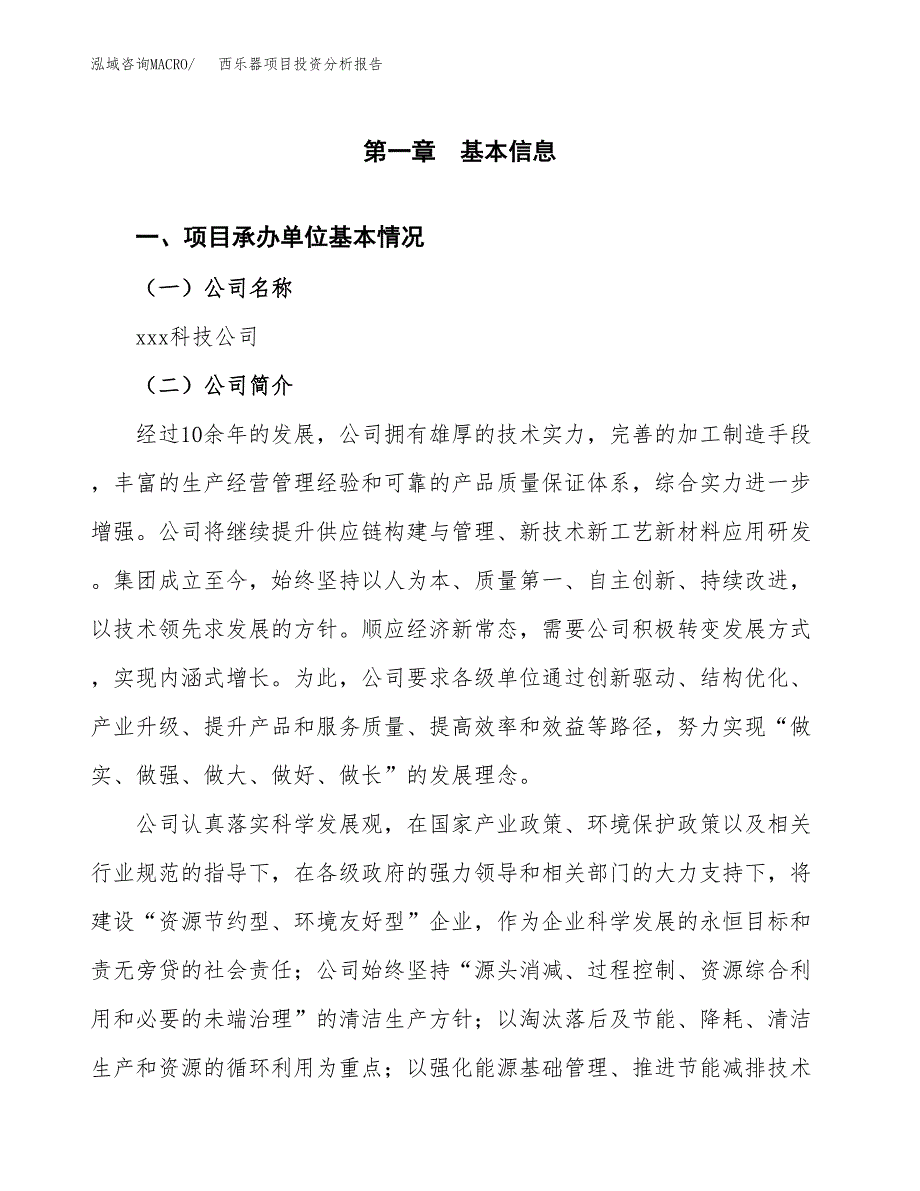 泓域咨询MACRO/　西乐器项目投资分析报告

第一章　基本信息

一、项目承办单位基本情况

（一）公司名称

xxx科技公司

（二）公司简介

经过10余年的发展，公司拥有雄厚的技术实力，完善的加工制造手段，丰富的生产经营管理经验和可靠的产品质量保证体系，综合实力进一步增强。公司将继续提升供应链构建与管理、新技术新工艺新材料应用研发。集团成立至今，始终坚持以人为本、质量第一、自主创新、持续改进，以技术领先求发展的方针。顺应经济新常态，需要公司积极转变发展方式，实现内涵式增长。为此，公司要求各级单位通过创新驱动、结构优化、产业升级、提升产品和服务质量、提高效率和效益等路径，努力实现“做实、做强、做大、做好、做长”的发展理念。

公司认真落实科学发展观，在国家产业政策、环境保护政策以及相关行业规范的指导下，在各级政府的强力领导和相关部门的大力支持下，将建设“资源节约型、环境友好型”企业，作为企业科学发展的永恒目标和责无旁贷的社会责任；公司始终坚持“源头消减、过程控制、资源综合利用和必要的未端治理”的清洁生产方针；以淘汰落后及节能、降耗、清洁生产和资源的循环利用为重点；以强化能源基础管理、推进节能减排技术